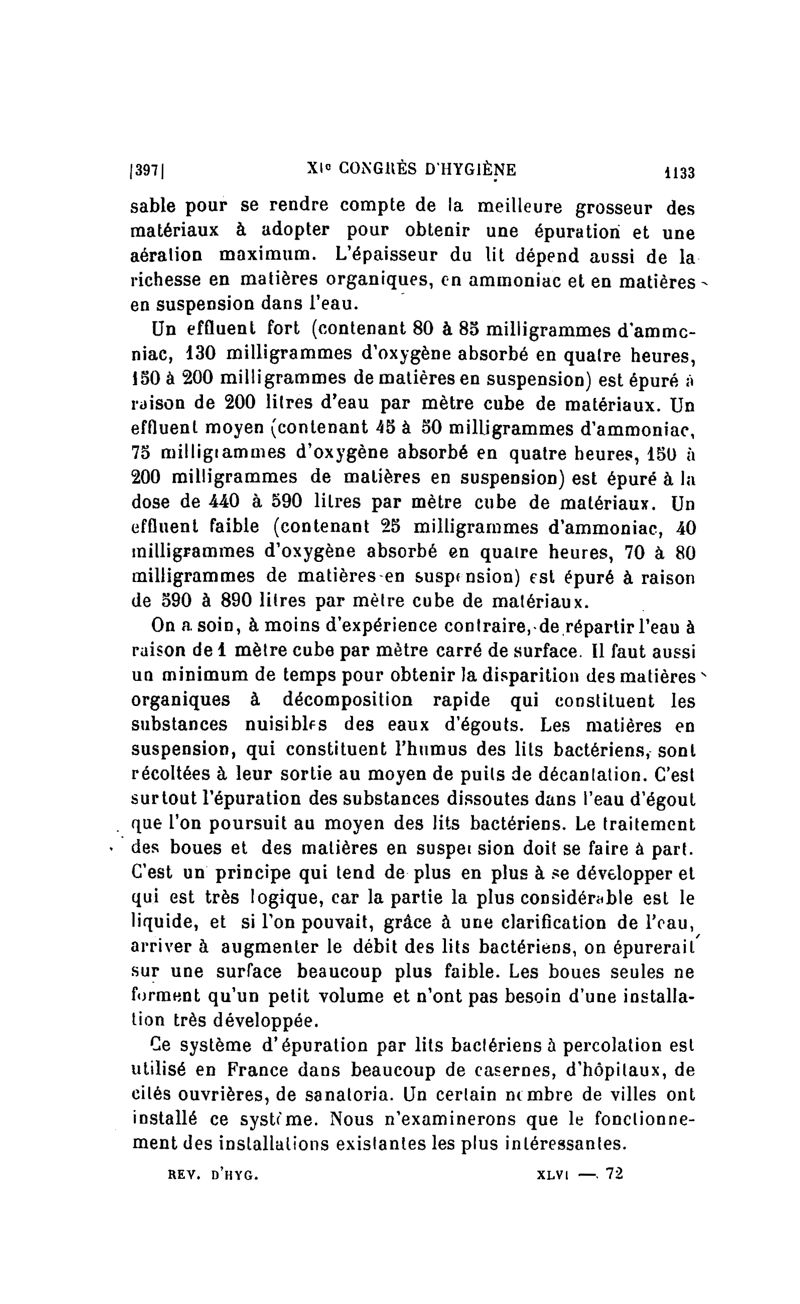 |397|  XIe CONGRÈS D'HYGIÈNE  1133

sable pour se rendre compte de la meilleure grosseur des matériaux à adopter pour obtenir une épuration et une aération maximum. L'épaisseur du lit dépend aussi de la richesse en matières organiques, en ammoniac et en matières en suspension dans l'eau.

Un effluent fort (contenant 80 à 85 milligrammes d'ammoniac, 130 milligrammes d'oxygène absorbé en quatre heures, 150 à 200 milligrammes de matières en suspension) est épuré à raison de 200 litres d'eau par mètre cube de matériaux. Un effluent moyen (contenant 45 à 50 milligrammes d'ammoniac, 75 milligrammes d'oxygène absorbé en quatre heures, 150 à 200 milligrammes de matières en suspension) est épuré à la dose de 440 à 590 litres par mètre cube de matériaux. Un effluent faible (contenant 25 milligrammes d'ammoniac, 40 milligrammes d'oxygène absorbé en quatre heures, 70 à 80 milligrammes de matières en suspension) est épuré à raison de 590 à 890 litres par mètre cube de matériaux.

On a soin, à moins d'expérience contraire, de répartir l'eau à raison de 1 mètre cube par mètre carré de surface. Il faut aussi un minimum de temps pour obtenir la disparition des matières organiques à décomposition rapide qui constituent les substances nuisibles des eaux d'égouts. Les matières en suspension, qui constituent l'humus des lits bactériens, sont récoltées à leur sortie au moyen de puits de décantation. C'est surtout l'épuration des substances dissoutes dans l'eau d'égout que l'on poursuit au moyen des lits bactériens. Le traitement des boues et des matières en suspension doit se faire à part. C'est un principe qui tend de plus en plus à se développer et qui est très logique, car la partie la plus considérable est le liquide, et si l'on pouvait, grâce à une clarification de l'eau, arriver à augmenter le débit des lits bactériens, on épurerait sur une surface beaucoup plus faible. Les boues seules ne forment qu'un petit volume et n'ont pas besoin d'une installation très développée.

Ce système d'épuration par lits bactériens à percolation est utilisé en France dans beaucoup de casernes, d'hôpitaux, de cités ouvrières, de sanatoria. Un certain nombre de villes ont installé ce système. Nous n'examinerons que le fonctionnement des installations existantes les plus intéressantes.

REV. D'HYG.  XLVI — 72